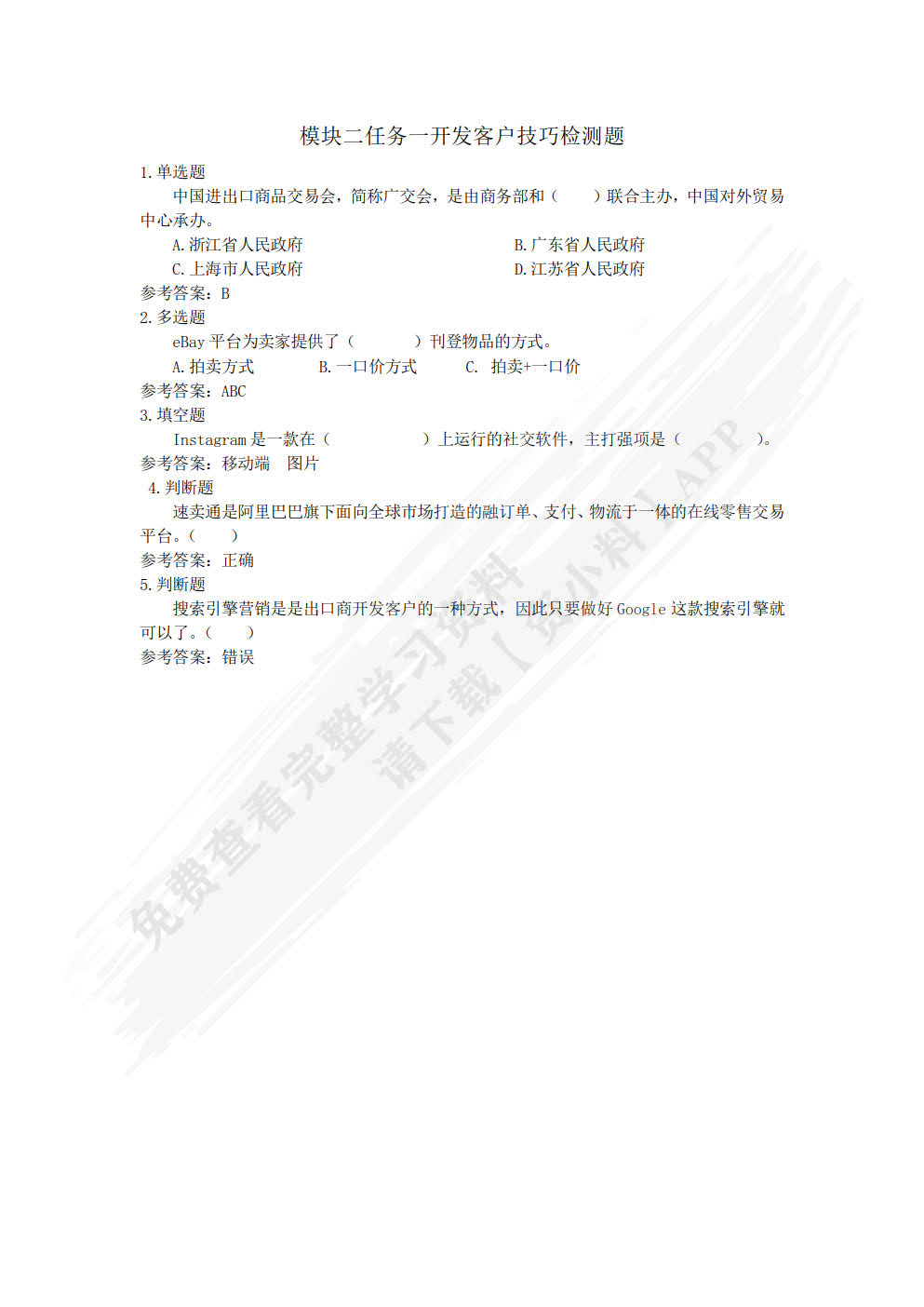 模块二任务一开发客户技巧检测题

1.单选题

中国进出口商品交易会，简称广交会，是由商务部和（ ）联合主办，中国对外贸易中心承办。

A.浙江省人民政府 B.广东省人民政府

C.上海市人民政府 D.江苏省人民政府

参考答案：B

2.多选题

eBay 平台为卖家提供了（ ）刊登物品的方式。

A.拍卖方式 B.一口价方式 C. 拍卖+一口价

参考答案：ABC

3.填空题

Instagram 是一款在（ ）上运行的社交软件，主打强项是（ ）。

参考答案：移动端 图片

4.判断题

速卖通是阿里巴巴旗下面向全球市场打造的融订单、支付、物流于一体的在线零售交易平台。（ ）

参考答案：正确

5.判断题

搜索引擎营销是是出口商开发客户的一种方式，因此只要做好 Google 这款搜索引擎就可以了。（ ）

参考答案：错误

免费查看完整学习资料
请下载【资小料】APP